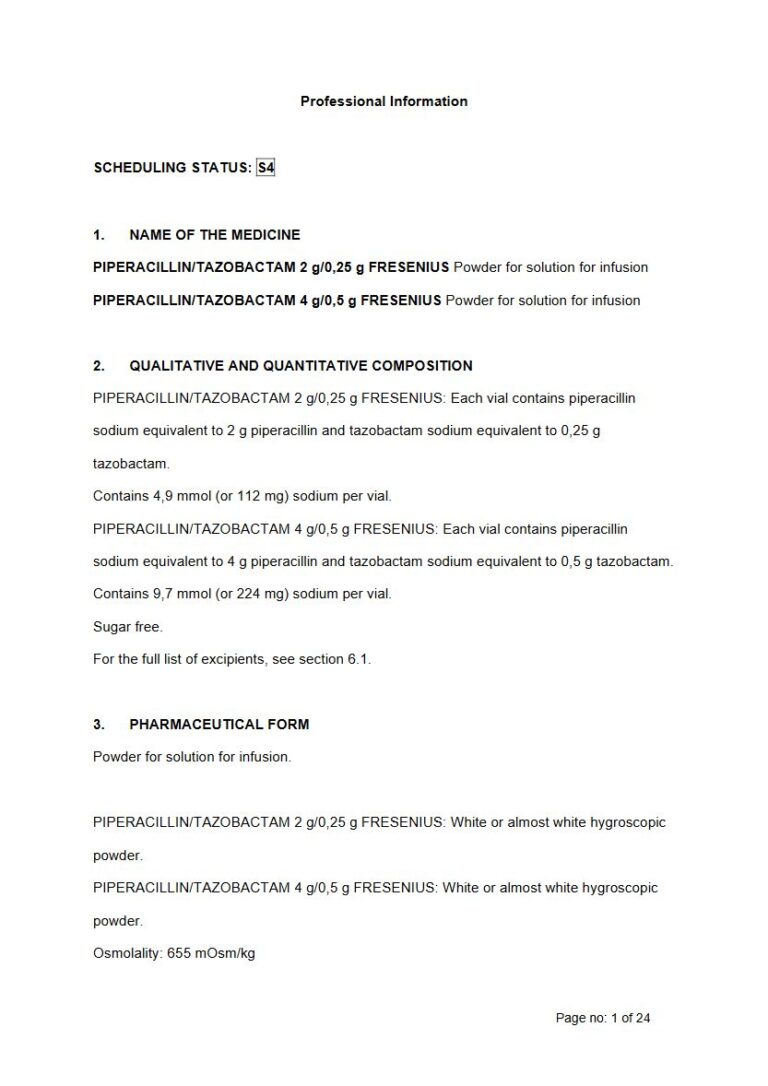 Professional Information

SCHEDULING STATUS: S4

1. NAME OF THE MEDICINE

PIPERACILLIN/TAZOBACTAM 2 g/0,25 g FRESENIUS Powder for solution for infusion

PIPERACILLIN/TAZOBACTAM 4 g/0,5 g FRESENIUS Powder for solution for infusion

2. QUALITATIVE AND QUANTITATIVE COMPOSITION

PIPERACILLIN/TAZOBACTAM 2 g/0,25 g FRESENIUS: Each vial contains piperacillin sodium equivalent to 2 g piperacillin and tazobactam sodium equivalent to 0,25 g tazobactam.

Contains 4,9 mmol (or 112 mg) sodium per vial.

PIPERACILLIN/TAZOBACTAM 4 g/0,5 g FRESENIUS: Each vial contains piperacillin sodium equivalent to 4 g piperacillin and tazobactam sodium equivalent to 0,5 g tazobactam.

Contains 9,7 mmol (or 224 mg) sodium per vial.

Sugar free.

For the full list of excipients, see section 6.1.

3. PHARMACEUTICAL FORM

Powder for solution for infusion.

PIPERACILLIN/TAZOBACTAM 2 g/0,25 g FRESENIUS: White or almost white hygroscopic powder.

PIPERACILLIN/TAZOBACTAM 4 g/0,5 g FRESENIUS: White or almost white hygroscopic powder.

Osmolality: 655 mOsm/kg

Page no: 1 of 24